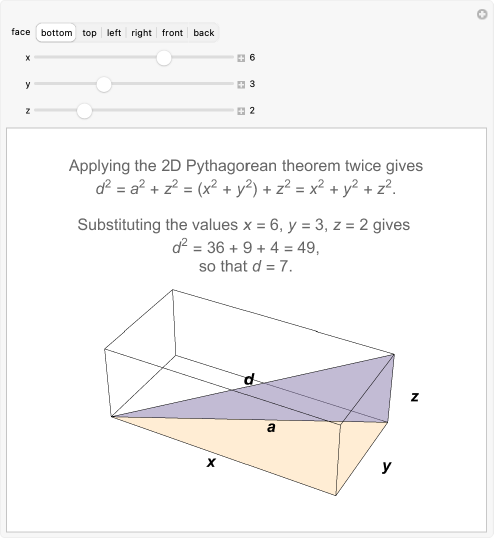 face bottom top left right front back

x 6

y 3

z 2

Applying the 2D Pythagorean theorem twice gives $d^2 = a^2 + z^2 = (x^2 + y^2) + z^2 = x^2 + y^2 + z^2$.

Substituting the values $x = 6$, $y = 3$, $z = 2$ gives $d^2 = 36 + 9 + 4 = 49$, so that $d = 7$.

d

z

a

x

y